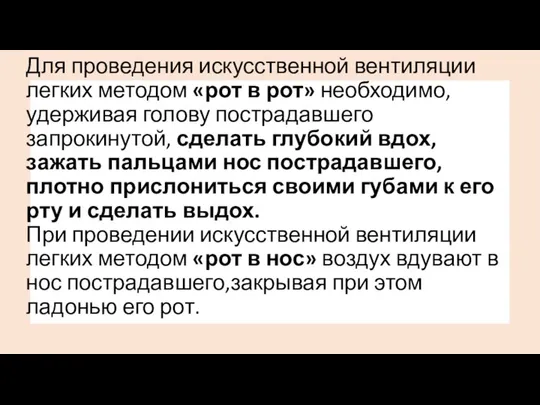 Для проведения искусственной вентиляции легких методом «рот в рот» необходимо, удерживая голову пострадавшего запрокинутой, сделать глубокий вдох, зажать пальцами нос пострадавшего, плотно прислониться своими губами к его рту и сделать выдох.
При проведении искусственной вентиляции легких методом «рот в нос» воздух вдувают в нос пострадавшего,закрывая при этом ладонью его рот.